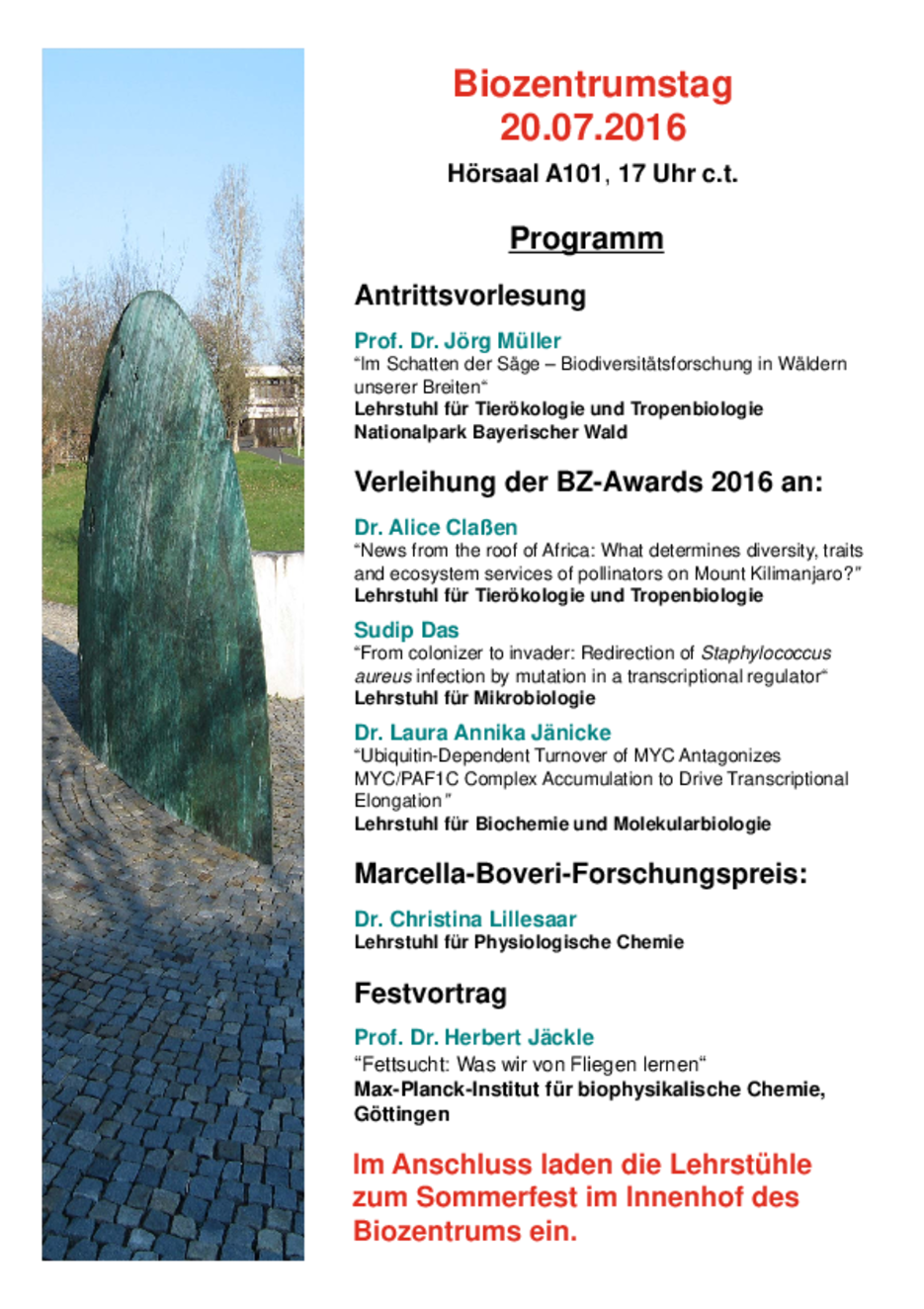 Biozentrumstag
20.07.2016

Hörsaal A101, 17 Uhr c.t.

Programm

Antrittsvorlesung

Prof. Dr. Jörg Müller
“Im Schatten der Säge – Biodiversitätsforschung in Wäldern unserer Breiten“
Lehrstuhl für Tierökologie und Tropenbiologie
Nationalpark Bayerischer Wald

Verleihung der BZ-Awards 2016 an:

Dr. Alice Claßen
“News from the roof of Africa: What determines diversity, traits and ecosystem services of pollinators on Mount Kilimanjaro?”
Lehrstuhl für Tierökologie und Tropenbiologie

Sudip Das
“From colonizer to invader: Redirection of Staphylococcus aureus infection by mutation in a transcriptional regulator“
Lehrstuhl für Mikrobiologie

Dr. Laura Annika Jänicke
“Ubiquitin-Dependent Turnover of MYC Antagonizes MYC/PAF1C Complex Accumulation to Drive Transcriptional Elongation”
Lehrstuhl für Biochemie und Molekularbiologie

Marcella-Boveri-Forschungspreis:

Dr. Christina Lillesaar
Lehrstuhl für Physiologische Chemie

Festvortrag

Prof. Dr. Herbert Jäckle
“Fettsucht: Was wir von Fliegen lernen“
Max-Planck-Institut für biophysikalische Chemie, Göttingen

Im Anschluss laden die Lehrstühle zum Sommerfest im Innenhof des Biozentrums ein.